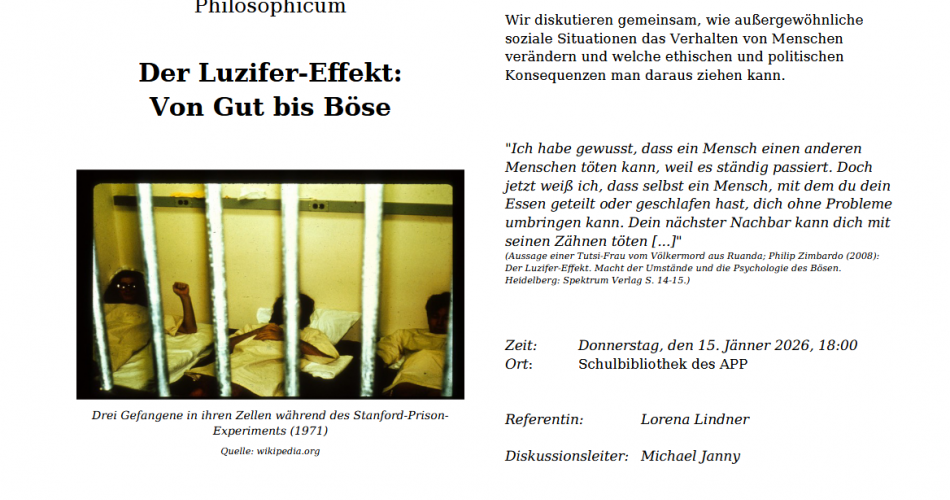 Philosophicum

Der Luzifer-Effekt:
Von Gut bis Böse

Drei Gefangene in ihren Zellen während des Stanford-Prison-Experiments (1971)

Quelle: wikipedia.org

Wir diskutieren gemeinsam, wie außergewöhnliche soziale Situationen das Verhalten von Menschen verändern und welche ethischen und politischen Konsequenzen man daraus ziehen kann.

"Ich habe gewusst, dass ein Mensch einen anderen Menschen töten kann, weil es ständig passiert. Doch jetzt weiß ich, dass selbst ein Mensch, mit dem du dein Essen geteilt oder geschlafen hast, dich ohne Probleme umbringen kann. Dein nächster Nachbar kann dich mit seinen Zähnen töten [...]"
(Aussage einer Tutsi-Frau vom Völkermord aus Ruanda; Philip Zimbardo (2008): Der Luzifer-Effekt. Macht der Umstände und die Psychologie des Bösen. Heidelberg: Spektrum Verlag S. 14-15.)

Zeit: Donnerstag, den 15. Jänner 2026, 18:00
Ort: Schulbibliothek des APP

Referentin: Lorena Lindner

Diskussionsleiter: Michael Janny